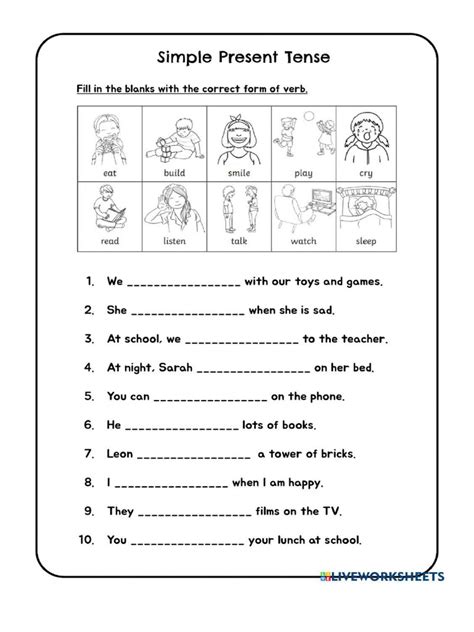 Simple Present Tense

Fill in the blanks with the correct form of verb.

| eat | build | smile | play | cry |
|---|---|---|---|---|
| read | listen | talk | watch | sleep |

1. We ________________ with our toys and games.
2. She ________________ when she is sad.
3. At school, we ________________ to the teacher.
4. At night, Sarah ________________ on her bed.
5. You can ________________ on the phone.
6. He ________________ lots of books.
7. Leon ________________ a tower of bricks.
8. I ________________ when I am happy.
9. They ________________ films on the TV.
10. You ________________ your lunch at school.

LIVEWORKSHEETS